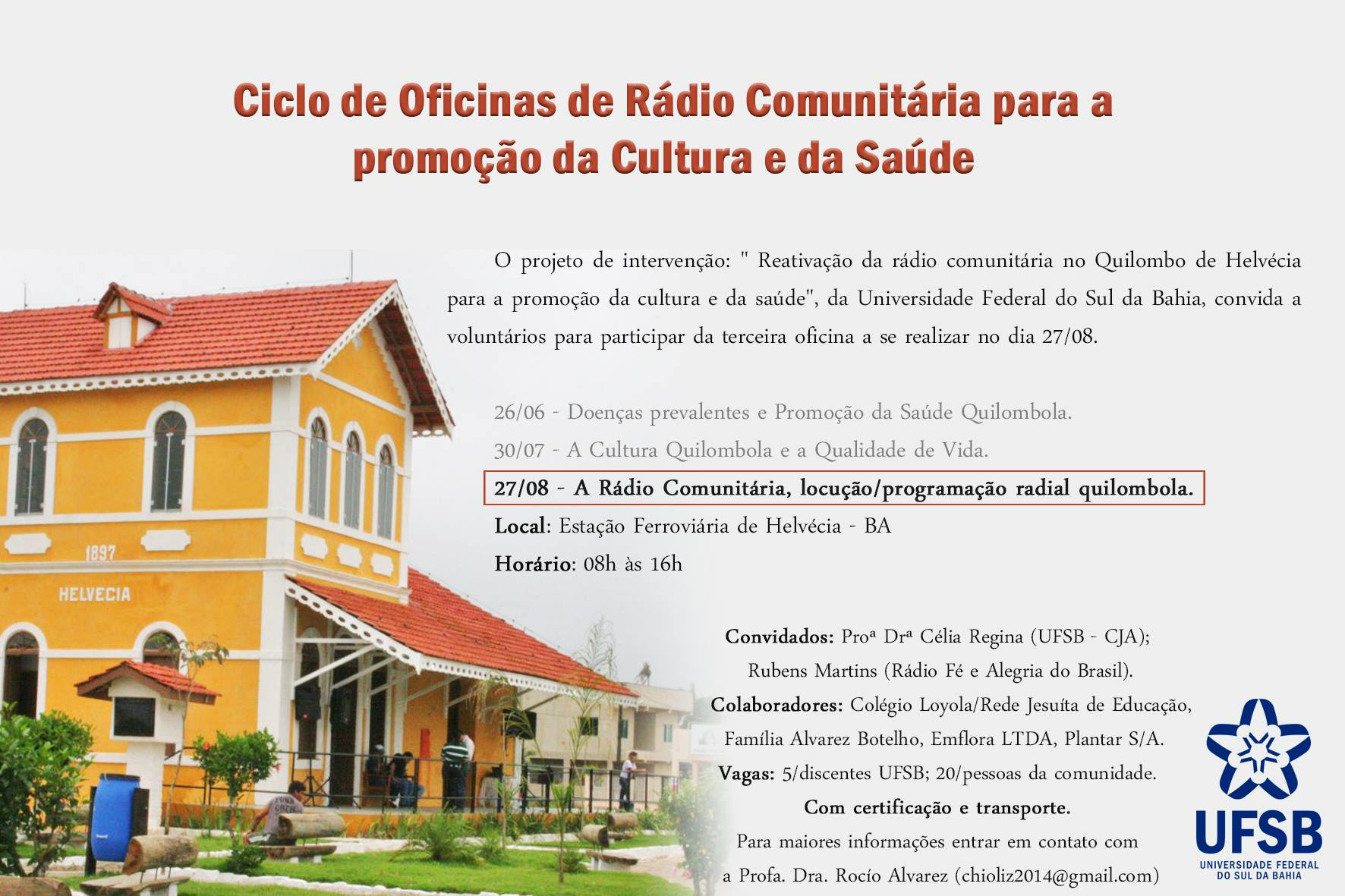 Ciclo de Oficinas de Rádio Comunitária para a promoção da Cultura e da Saúde

O projeto de intervenção: " Reativação da rádio comunitária no Quilombo de Helvécia para a promoção da cultura e da saúde", da Universidade Federal do Sul da Bahia, convida a voluntários para participar da terceira oficina a se realizar no dia 27/08.

26/06 - Doenças prevalentes e Promoção da Saúde Quilombola.
30/07 - A Cultura Quilombola e a Qualidade de Vida.
27/08 - A Rádio Comunitária, locução/programação radial quilombola.
Local: Estação Ferroviária de Helvécia - BA
Horário: 08h às 16h

1897
HELVECIA

Convidados: Proª Drª Célia Regina (UFSB - CJA); Rubens Martins (Rádio Fé e Alegria do Brasil).
Colaboradores: Colégio Loyola/Rede Jesuíta de Educação, Família Alvarez Botelho, Emflora LTDA, Plantar S/A.
Vagas: 5/discentes UFSB; 20/pessoas da comunidade.
Com certificação e transporte.
Para maiores informações entrar em contato com a Profa. Dra. Rocío Alvarez (chioliz2014@gmail.com)

UFSB
UNIVERSIDADE FEDERAL DO SUL DA BAHIA